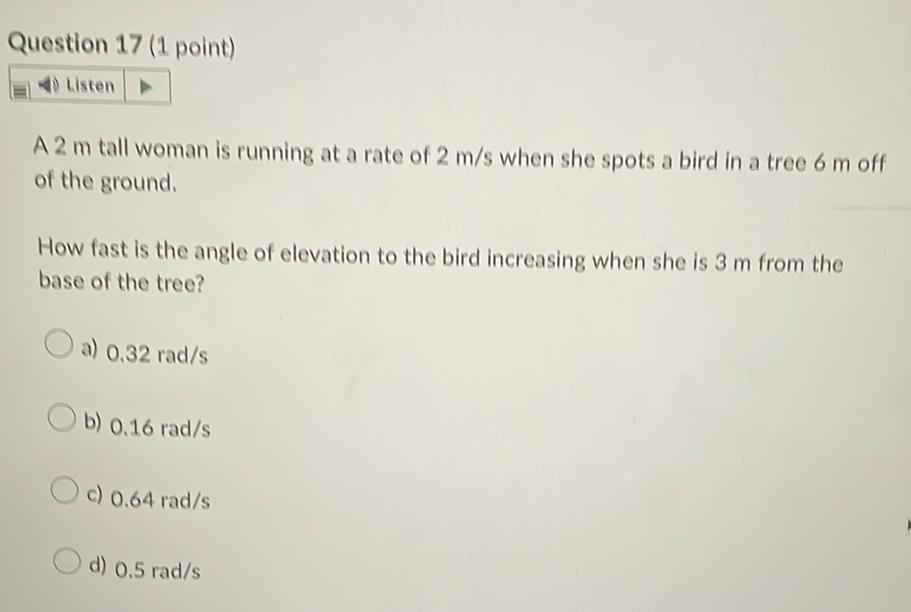 Question 17 (1 point)

Listen

A 2 m tall woman is running at a rate of 2 m/s when she spots a bird in a tree 6 m off of the ground.

How fast is the angle of elevation to the bird increasing when she is 3 m from the base of the tree?

a) 0.32 rad/s

b) 0.16 rad/s

c) 0.64 rad/s

d) 0.5 rad/s